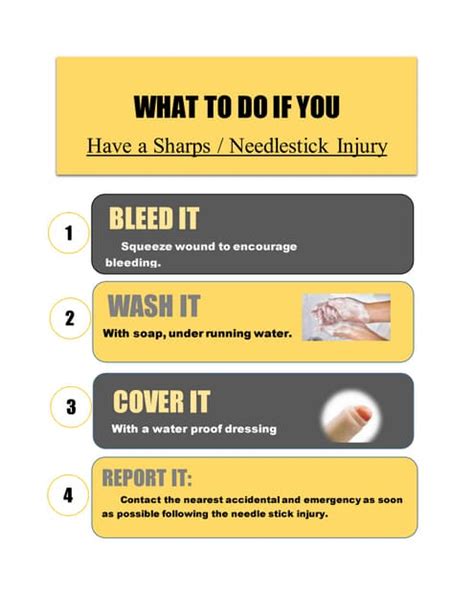 WHAT TO DO IF YOU

Have a Sharps / Needlestick Injury

1

BLEED IT

Squeeze wound to encourage bleeding.

2

WASH IT

With soap, under running water.

3

COVER IT

With a water proof dressing

4

REPORT IT:

Contact the nearest accidental and emergency as soon as possible following the needle stick injury.